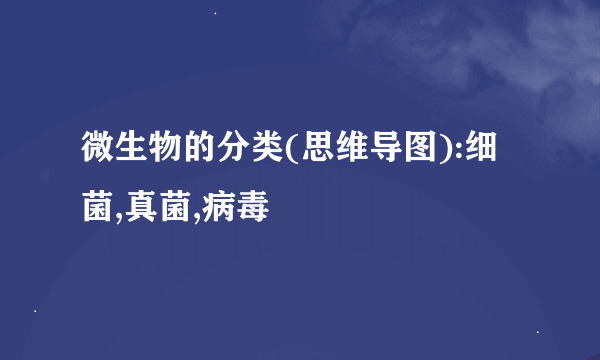 微生物的分类(思维导图):细菌,真菌,病毒